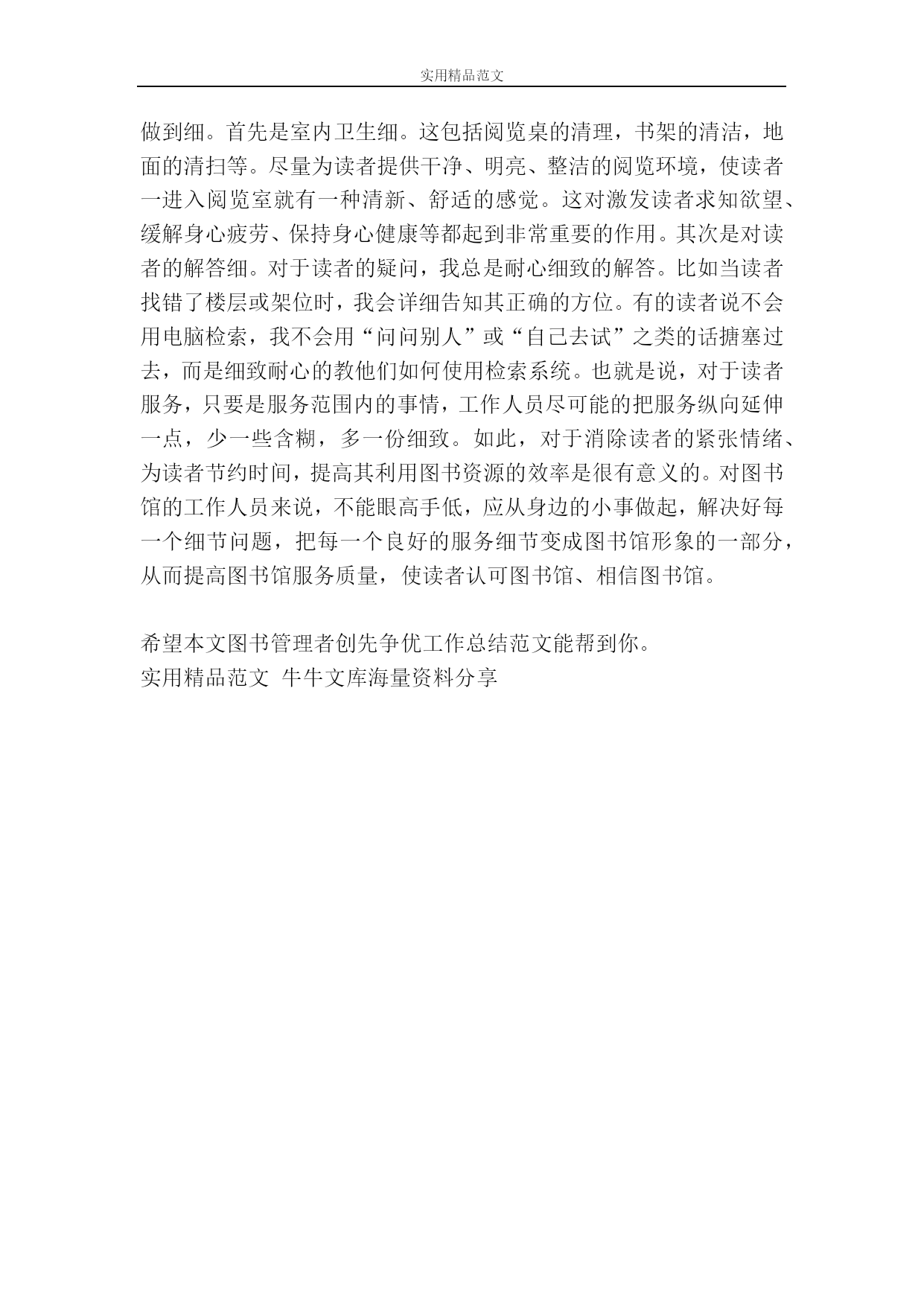 实用精品范文

做到细。首先是室内卫生细。这包括阅览桌的清理，书架的清洁，地面的清扫等。尽量为读者提供干净、明亮、整洁的阅览环境，使读者一进入阅览室就有一种清新、舒适的感觉。这对激发读者求知欲望、缓解身心疲劳、保持身心健康等都起到非常重要的作用。其次是对读者的解答细。对于读者的疑问，我总是耐心细致的解答。比如当读者找错了楼层或架位时，我会详细告知其正确的方位。有的读者说不会用电脑检索，我不会用“问问别人”或“自己去试”之类的话搪塞过去，而是细致耐心的教他们如何使用检索系统。也就是说，对于读者服务，只要是服务范围内的事情，工作人员尽可能的把服务纵向延伸一点，少一些含糊，多一份细致。如此，对于消除读者的紧张情绪、为读者节约时间，提高其利用图书资源的效率是很有意义的。对图书馆的工作人员来说，不能眼高手低，应从身边的小事做起，解决好每一个细节问题，把每一个良好的服务细节变成图书馆形象的一部分，从而提高图书馆服务质量，使读者认可图书馆、相信图书馆。

希望本文图书管理者创先争优工作总结范文能帮到你。
实用精品范文 牛牛文库海量资料分享